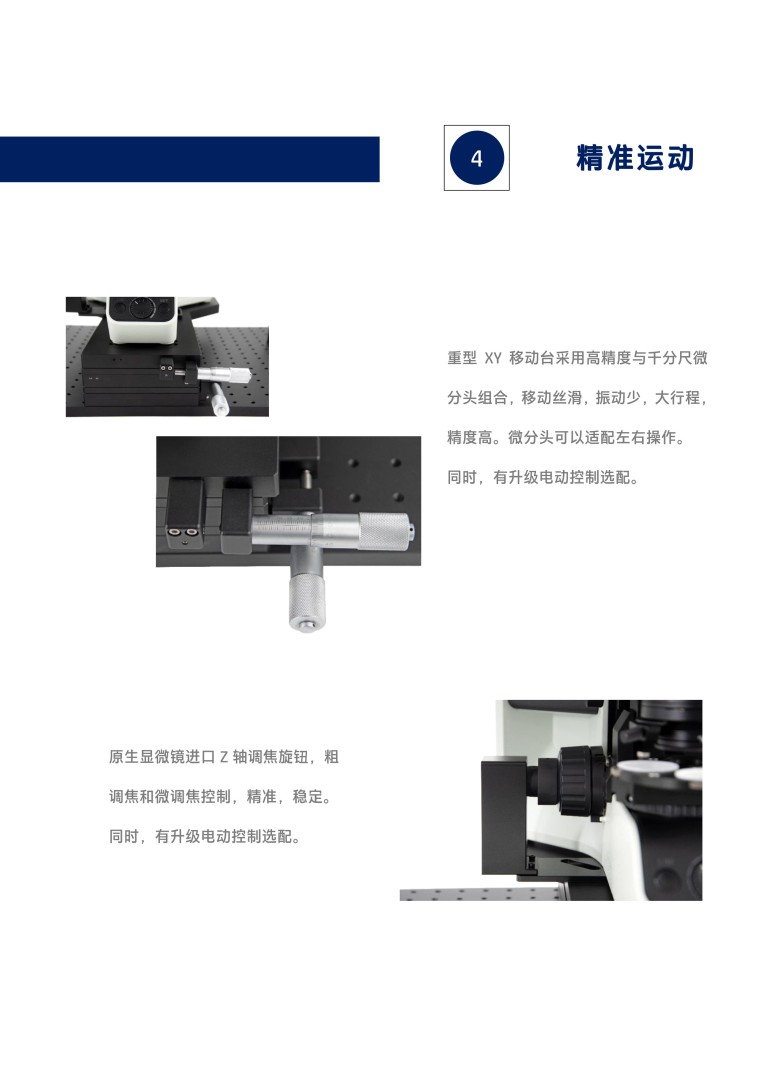 4

精准运动

重型XY移动台采用高精度与千分尺微分头组合，移动丝滑，振动少，大行程，精度高。微分头可以适配左右操作。同时，有升级电动控制选配。

原生显微镜进口Z轴调焦旋钮，粗调焦和微调焦控制，精准，稳定。同时，有升级电动控制选配。